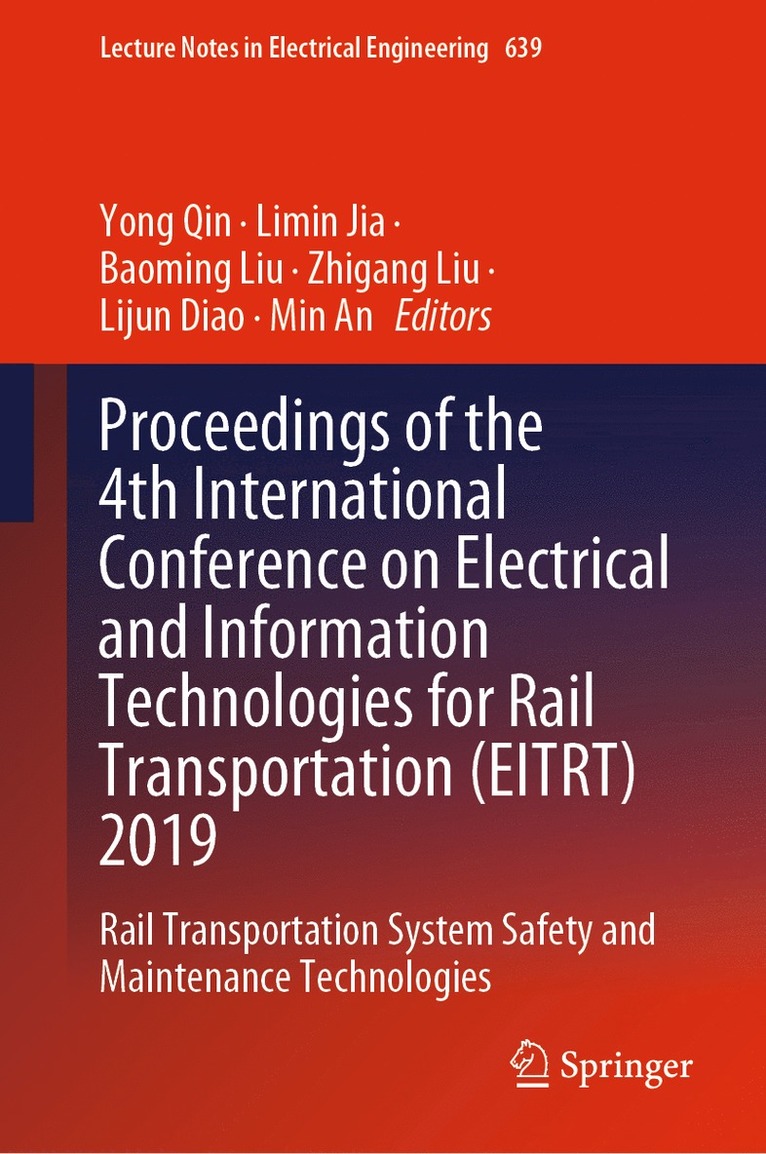 Lecture Notes in Electrical Engineering 639

Yong Qin · Limin Jia ·
Baoming Liu · Zhigang Liu ·
Lijun Diao · Min An Editors

Proceedings of the 4th International Conference on Electrical and Information Technologies for Rail Transportation (EITRT) 2019

Rail Transportation System Safety and Maintenance Technologies

Springer